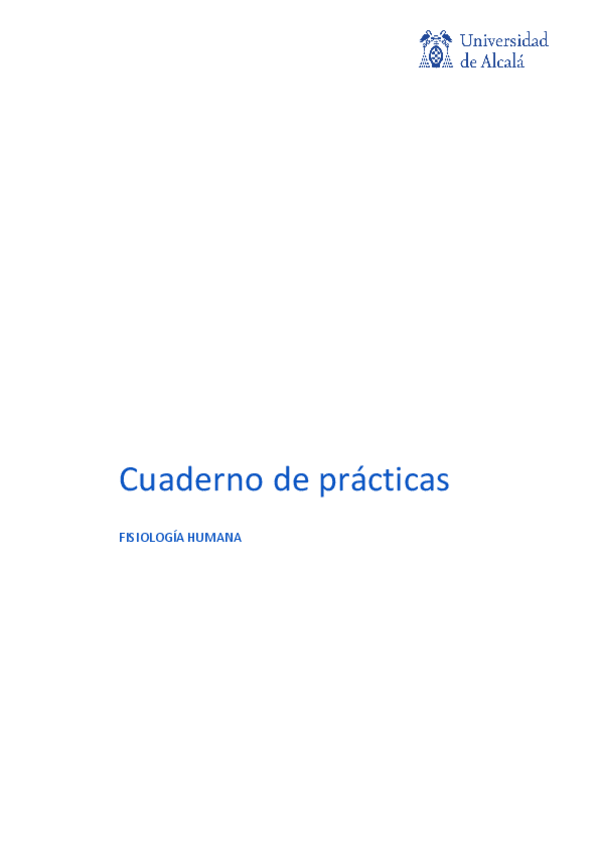 Universidad de Alcalá

Cuaderno de prácticas

FISIOLOGÍA HUMANA